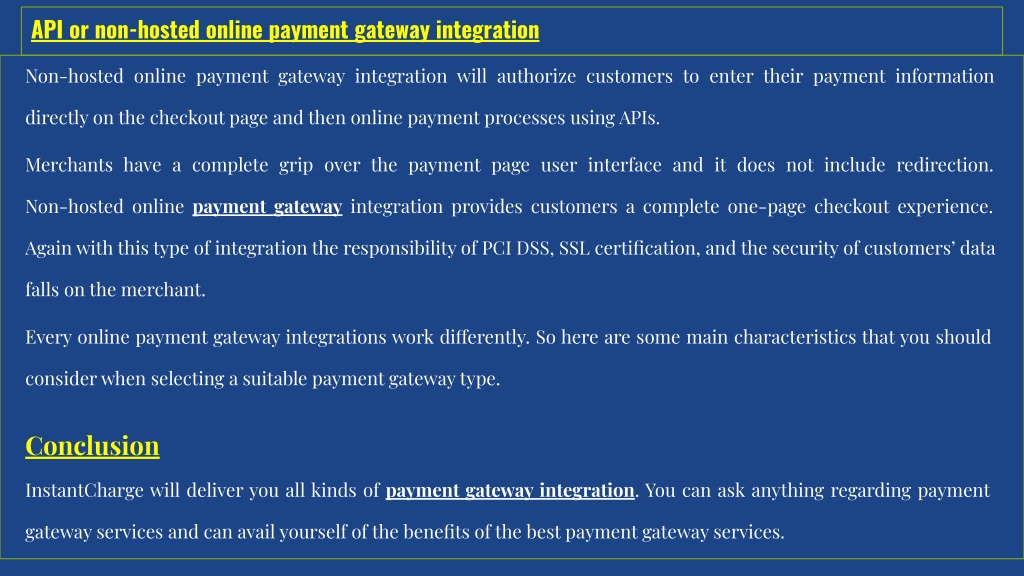 API or non-hosted online payment gateway integration

Non-hosted online payment gateway integration will authorize customers to enter their payment information directly on the checkout page and then online payment processes using APIs.

Merchants have a complete grip over the payment page user interface and it does not include redirection. Non-hosted online payment gateway integration provides customers a complete one-page checkout experience. Again with this type of integration the responsibility of PCI DSS, SSL certification, and the security of customers' data falls on the merchant.

Every online payment gateway integrations work differently. So here are some main characteristics that you should consider when selecting a suitable payment gateway type.

Conclusion

InstantCharge will deliver you all kinds of payment gateway integration. You can ask anything regarding payment gateway services and can avail yourself of the benefits of the best payment gateway services.